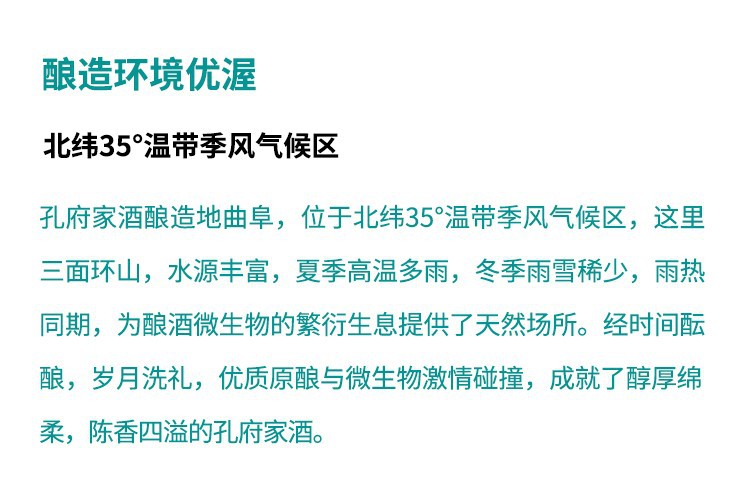 酿造环境优渥

北纬35°温带季风气候区

孔府家酒酿造地曲阜，位于北纬35°温带季风气候区，这里三面环山，水源丰富，夏季高温多雨，冬季雨雪稀少，雨热同期，为酿酒微生物的繁衍生息提供了天然场所。经时间酝酿，岁月洗礼，优质原酿与微生物激情碰撞，成就了醇厚绵柔，陈香四溢的孔府家酒。